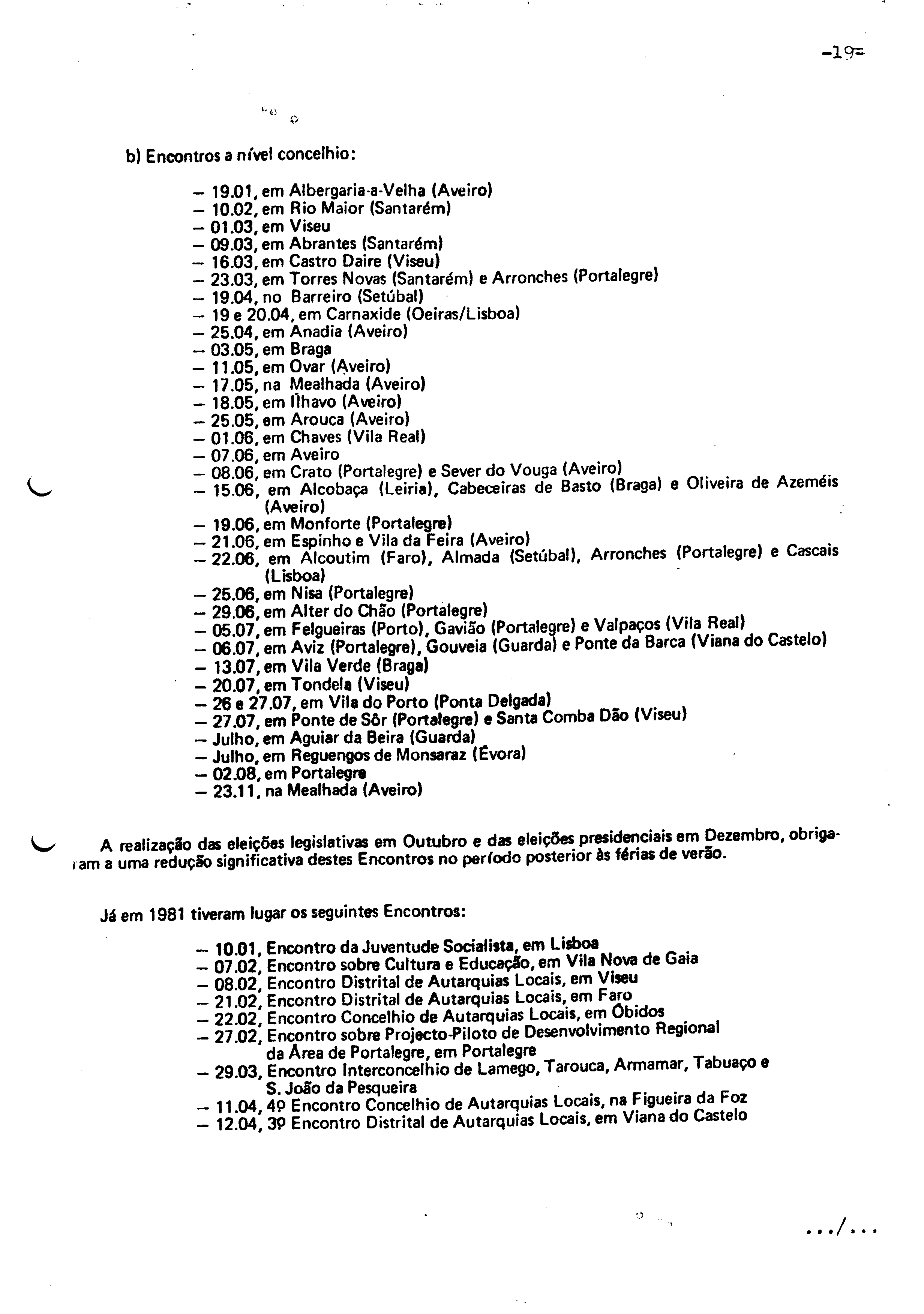 -19-

b) Encontros a nível concelhio:

– 19.01, em Albergaria-a-Velha (Aveiro)
– 10.02, em Rio Maior (Santarém)
– 01.03, em Viseu
– 09.03, em Abrantes (Santarém)
– 16.03, em Castro Daire (Viseu)
– 23.03, em Torres Novas (Santarém) e Arronches (Portalegre)
– 19.04, no Barreiro (Setúbal)
– 19 e 20.04, em Carnaxide (Oeiras/Lisboa)
– 25.04, em Anadia (Aveiro)
– 03.05, em Braga
– 11.05, em Ovar (Aveiro)
– 17.05, na Mealhada (Aveiro)
– 18.05, em Ílhavo (Aveiro)
– 25.05, em Arouca (Aveiro)
– 01.06, em Chaves (Vila Real)
– 07.06, em Aveiro
– 08.06, em Crato (Portalegre) e Sever do Vouga (Aveiro)
– 15.06, em Alcobaça (Leiria), Cabeceiras de Basto (Braga) e Oliveira de Azeméis (Aveiro)
– 19.06, em Monforte (Portalegre)
– 21.06, em Espinho e Vila da Feira (Aveiro)
– 22.06, em Alcoutim (Faro), Almada (Setúbal), Arronches (Portalegre) e Cascais (Lisboa)
– 25.06, em Nisa (Portalegre)
– 29.06, em Alter do Chão (Portalegre)
– 05.07, em Felgueiras (Porto), Gavião (Portalegre) e Valpaços (Vila Real)
– 06.07, em Aviz (Portalegre), Gouveia (Guarda) e Ponte da Barca (Viana do Castelo)
– 13.07, em Vila Verde (Braga)
– 20.07, em Tondela (Viseu)
– 26 e 27.07, em Vila do Porto (Ponta Delgada)
– 27.07, em Ponte de Sôr (Portalegre) e Santa Comba Dão (Viseu)
– Julho, em Aguiar da Beira (Guarda)
– Julho, em Reguengos de Monsaraz (Évora)
– 02.08, em Portalegre
– 23.11, na Mealhada (Aveiro)

A realização das eleições legislativas em Outubro e das eleições presidenciais em Dezembro, obrigaram a uma redução significativa destes Encontros no período posterior às férias de verão.

Já em 1981 tiveram lugar os seguintes Encontros:

– 10.01, Encontro da Juventude Socialista, em Lisboa
– 07.02, Encontro sobre Cultura e Educação, em Vila Nova de Gaia
– 08.02, Encontro Distrital de Autarquias Locais, em Viseu
– 21.02, Encontro Distrital de Autarquias Locais, em Faro
– 22.02, Encontro Concelhio de Autarquias Locais, em Óbidos
– 27.02, Encontro sobre Projecto-Piloto de Desenvolvimento Regional da Área de Portalegre, em Portalegre
– 29.03, Encontro Interconcelhio de Lamego, Tarouca, Armamar, Tabuaço e S. João da Pesqueira
– 11.04, 4º Encontro Concelhio de Autarquias Locais, na Figueira da Foz
– 12.04, 3º Encontro Distrital de Autarquias Locais, em Viana do Castelo

.../...